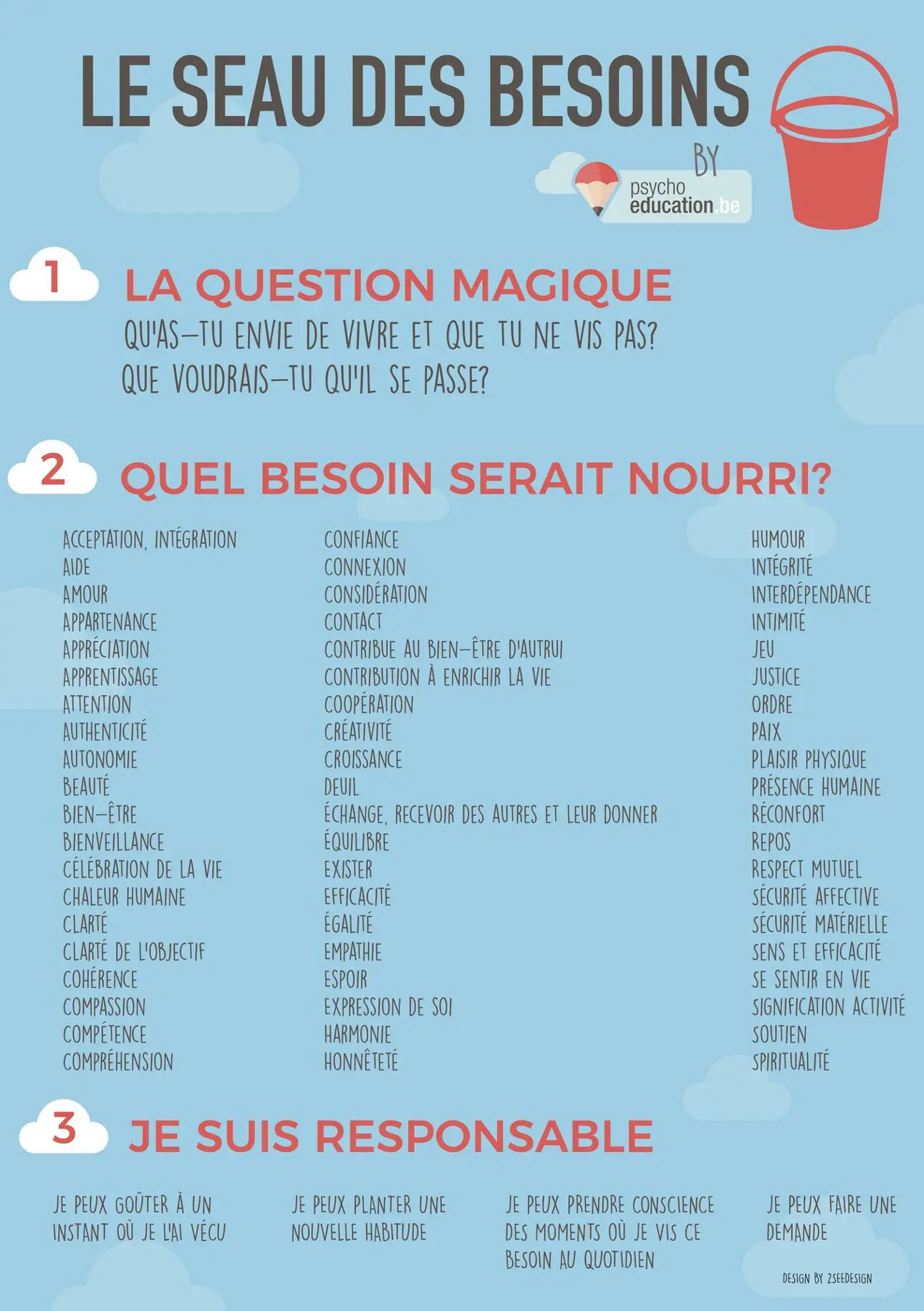 LE SEAU DES BESOINS

BY

psycho education.be

1 LA QUESTION MAGIQUE

QU'AS-TU ENVIE DE VIVRE ET QUE TU NE VIS PAS?
QUE VOUDRAIS-TU QU'IL SE PASSE?

2 QUEL BESOIN SERAIT NOURRI?

ACCEPTATION, INTÉGRATION
AIDE
AMOUR
APPARTENANCE
APPRÉCIATION
APPRENTISSAGE
ATTENTION
AUTHENTICITÉ
AUTONOMIE
BEAUTÉ
BIEN-ÊTRE
BIENVEILLANCE
CÉLÉBRATION DE LA VIE
CHALEUR HUMAINE
CLARTÉ
CLARTÉ DE L'OBJECTIF
COHÉRENCE
COMPASSION
COMPÉTENCE
COMPRÉHENSION

CONFIANCE
CONNEXION
CONSIDÉRATION
CONTACT
CONTRIBUE AU BIEN-ÊTRE D'AUTRUI
CONTRIBUTION À ENRICHIR LA VIE
COOPÉRATION
CRÉATIVITÉ
CROISSANCE
DEUIL
ÉCHANGE, RECEVOIR DES AUTRES ET LEUR DONNER
ÉQUILIBRE
EXISTER
EFFICACITÉ
ÉGALITÉ
EMPATHIE
ESPOIR
EXPRESSION DE SOI
HARMONIE
HONNÊTETÉ

HUMOUR
INTÉGRITÉ
INTERDÉPENDANCE
INTIMITÉ
JEU
JUSTICE
ORDRE
PAIX
PLAISIR PHYSIQUE
PRÉSENCE HUMAINE
RÉCONFORT
REPOS
RESPECT MUTUEL
SÉCURITÉ AFFECTIVE
SÉCURITÉ MATÉRIELLE
SENS ET EFFICACITÉ
SE SENTIR EN VIE
SIGNIFICATION ACTIVITÉ
SOUTIEN
SPIRITUALITÉ

3 JE SUIS RESPONSABLE

JE PEUX GOÛTER À UN INSTANT OÙ JE L'AI VÉCU

JE PEUX PLANTER UNE NOUVELLE HABITUDE

JE PEUX PRENDRE CONSCIENCE DES MOMENTS OÙ JE VIS CE BESOIN AU QUOTIDIEN

JE PEUX FAIRE UNE DEMANDE

DESIGN BY 2SEEDESIGN